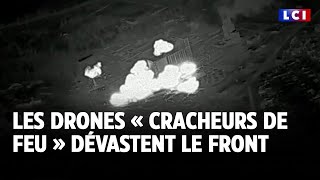 LCI

LES DRONES « CRACHEURS DE FEU » DÉVASTENT LE FRONT